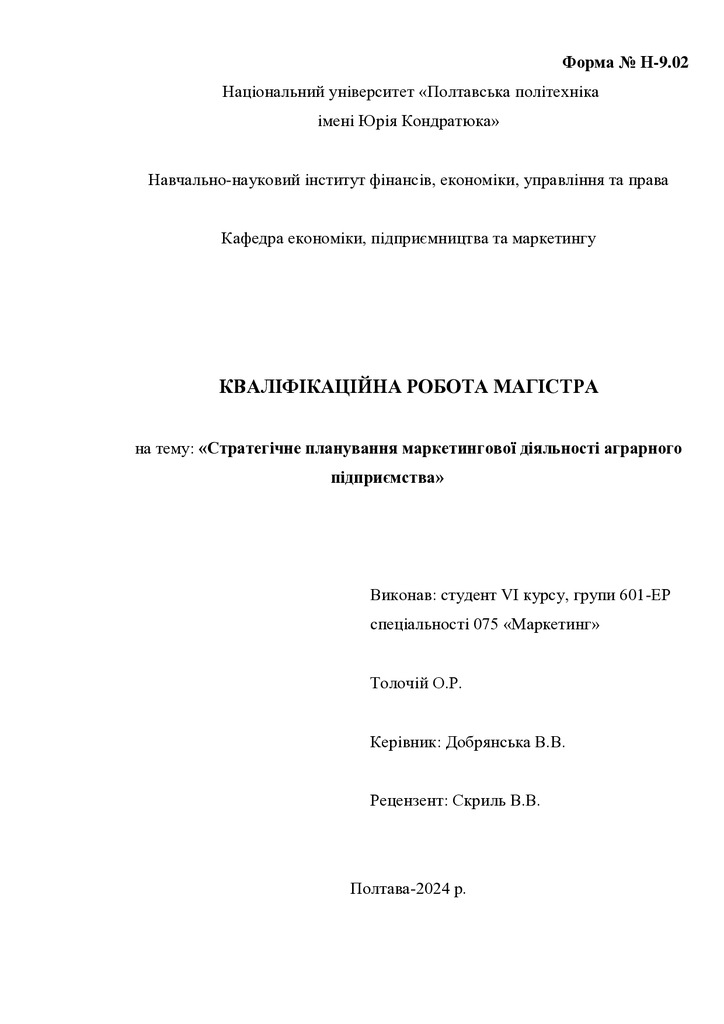 Форма № Н-9.02

Національний університет «Полтавська політехніка імені Юрія Кондратюка»

Навчально-науковий інститут фінансів, економіки, управління та права

Кафедра економіки, підприємництва та маркетингу

КВАЛІФІКАЦІЙНА РОБОТА МАГІСТРА

на тему: «Стратегічне планування маркетингової діяльності аграрного підприємства»

Виконав: студент VI курсу, групи 601-ЕР спеціальності 075 «Маркетинг»

Толочій О.Р.

Керівник: Добрянська В.В.

Рецензент: Скриль В.В.

Полтава-2024 р.